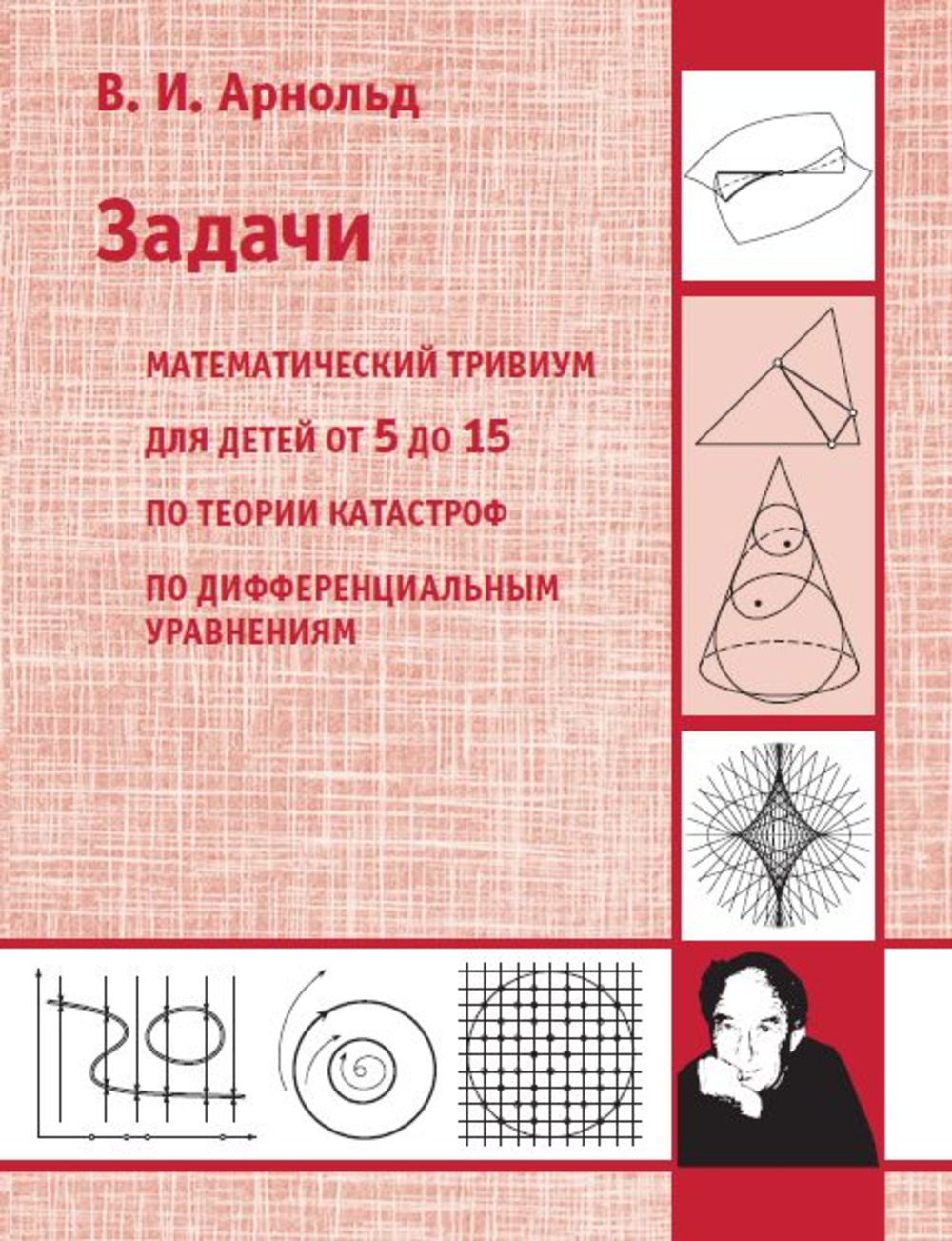 В. И. Арнольд

Задачи

МАТЕМАТИЧЕСКИЙ ТРИВИУМ

ДЛЯ ДЕТЕЙ ОТ 5 ДО 15

ПО ТЕОРИИ КАТАСТРОФ

ПО ДИФФЕРЕНЦИАЛЬНЫМ УРАВНЕНИЯМ